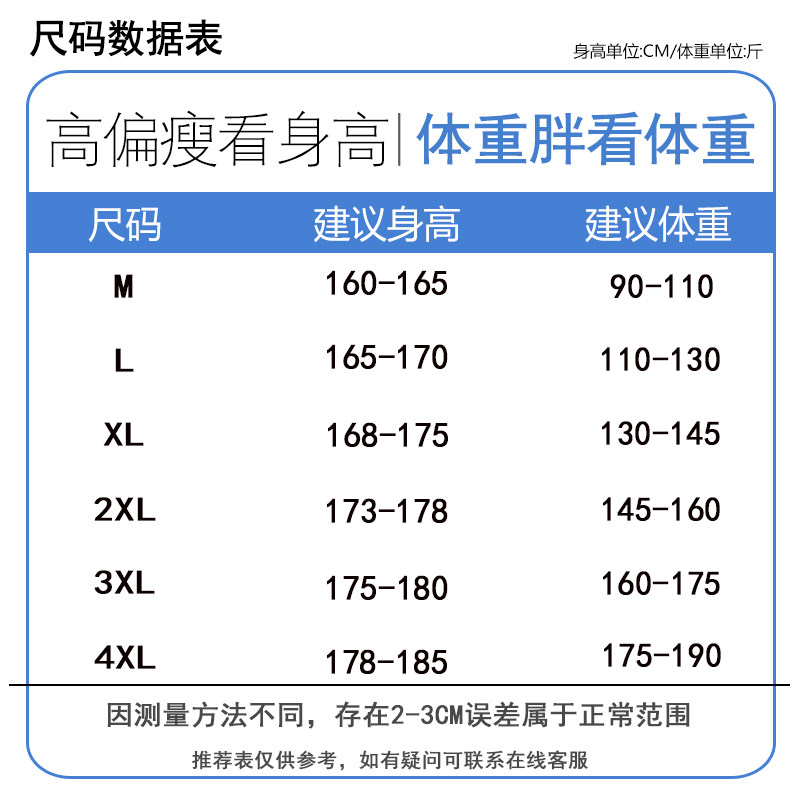 尺码数据表

身高单位:CM/体重单位:斤

高偏瘦看身高|体重胖看体重

| 尺码 | 建议身高 | 建议体重 |
|---|---|---|
| M | 160-165 | 90-110 |
| L | 165-170 | 110-130 |
| XL | 168-175 | 130-145 |
| 2XL | 173-178 | 145-160 |
| 3XL | 175-180 | 160-175 |
| 4XL | 178-185 | 175-190 |

因测量方法不同，存在2-3CM误差属于正常范围

推荐表仅供参考，如有疑问可联系在线客服